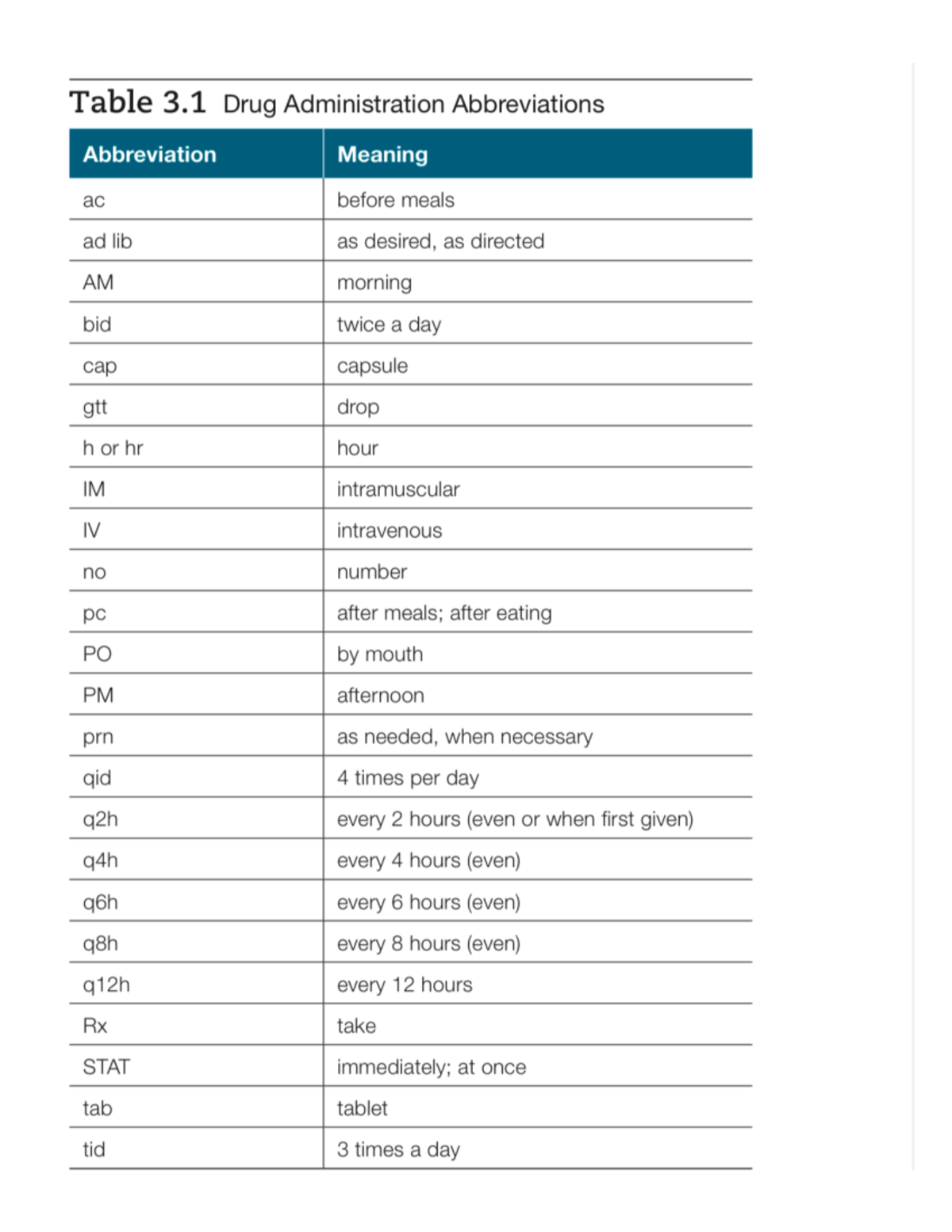 Table 3.1 Drug Administration Abbreviations

| Abbreviation | Meaning |
|---|---|
| ac | before meals |
| ad lib | as desired, as directed |
| AM | morning |
| bid | twice a day |
| cap | capsule |
| gtt | drop |
| h or hr | hour |
| IM | intramuscular |
| IV | intravenous |
| no | number |
| pc | after meals; after eating |
| PO | by mouth |
| PM | afternoon |
| prn | as needed, when necessary |
| qid | 4 times per day |
| q2h | every 2 hours (even or when first given) |
| q4h | every 4 hours (even) |
| q6h | every 6 hours (even) |
| q8h | every 8 hours (even) |
| q12h | every 12 hours |
| Rx | take |
| STAT | immediately; at once |
| tab | tablet |
| tid | 3 times a day |